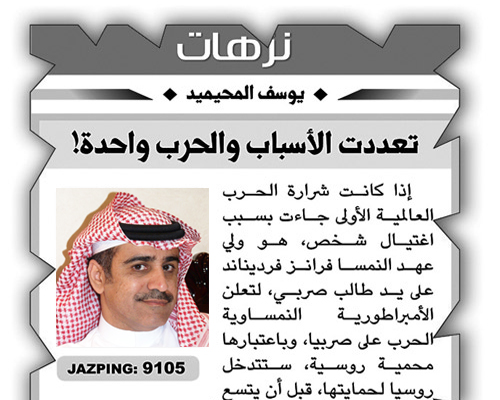 نزهات

يوسف المحيميد

تعددت الأسباب والحرب واحدة!

إذا كانت شرارة الحرب العالمية الأولى جاءت بسبب اغتيال شخص، هو ولي عهد النمسا فرانز فرديناند على يد طالب صربي، لتعلن الأمبراطورية النمساوية الحرب على صربيا، وباعتبارها محمية روسية، ستتدخل روسيا لحمايتها، قبل أن يتسع

JAZPING: 9105